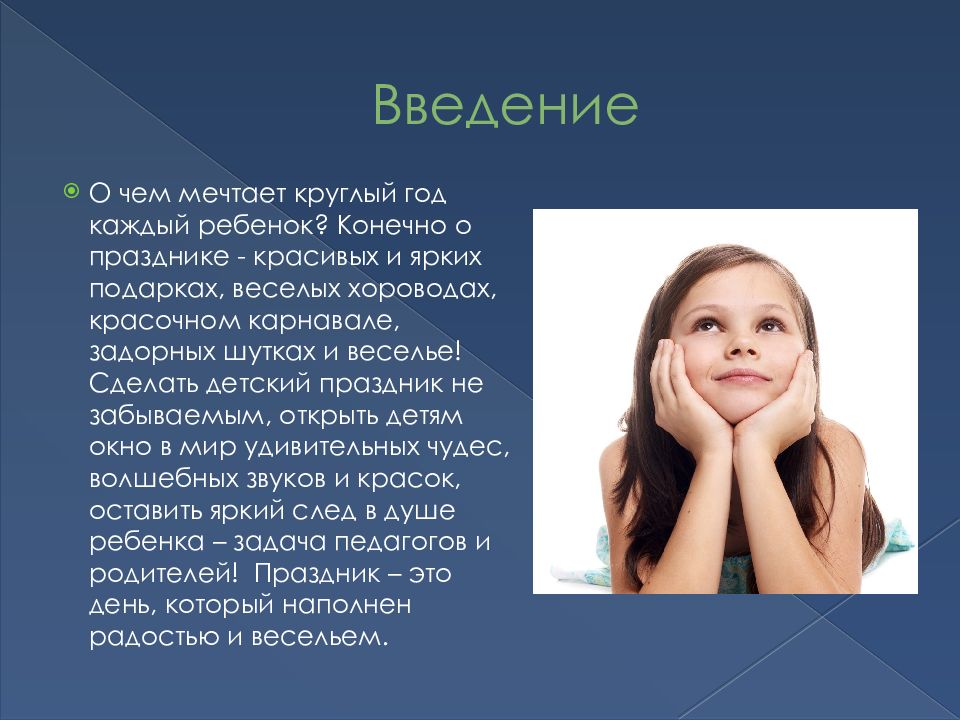 Введение

О чем мечтает круглый год каждый ребенок? Конечно о празднике - красивых и ярких подарках, веселых хороводах, красочном карнавале, задорных шутках и веселье! Сделать детский праздник не забываемым, открыть детям окно в мир удивительных чудес, волшебных звуков и красок, оставить яркий след в душе ребенка – задача педагогов и родителей! Праздник – это день, который наполнен радостью и весельем.